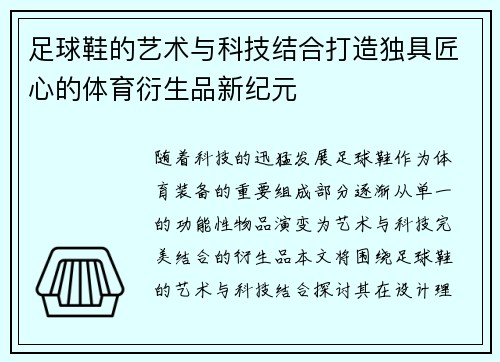 足球鞋的艺术与科技结合打造独具匠心的体育衍生品新纪元

随着科技的迅猛发展足球鞋作为体育装备的重要组成部分逐渐从单一的功能性物品演变为艺术与科技完美结合的衍生品本文将围绕足球鞋的艺术与科技结合探讨其在设计理